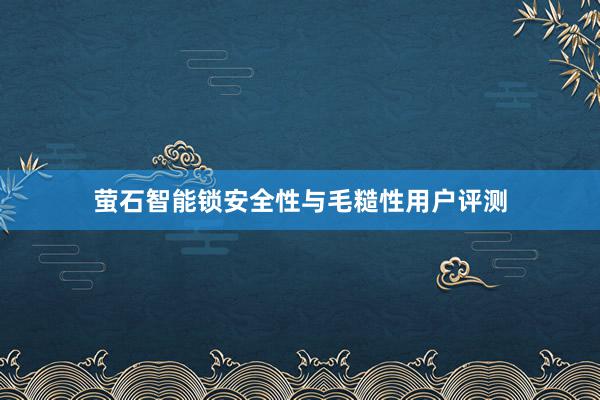 萤石智能锁安全性与毛糙性用户评测